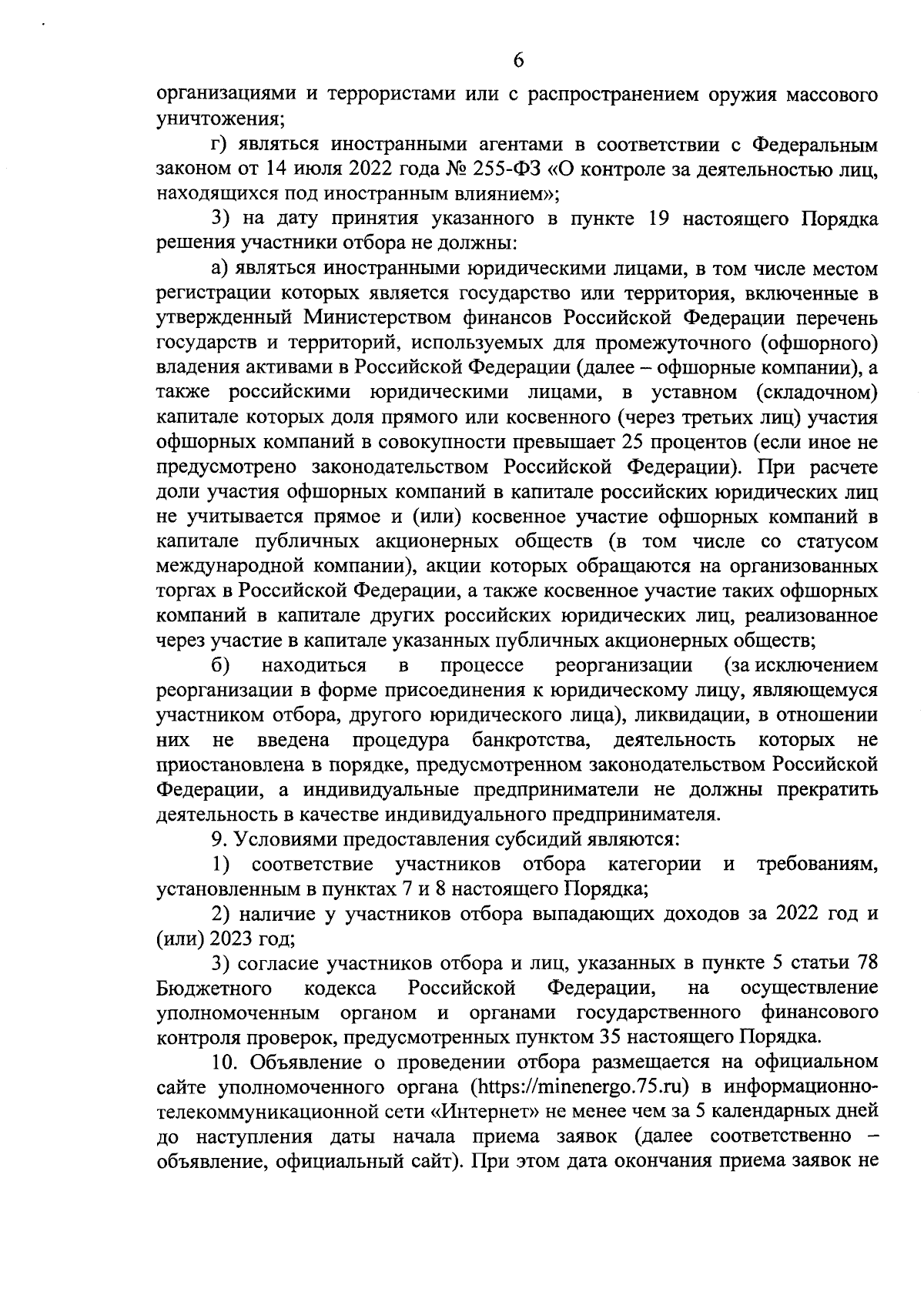 6

организациями и террористами или с распространением оружия массового уничтожения;

г) являться иностранными агентами в соответствии с Федеральным законом от 14 июля 2022 года № 255-ФЗ «О контроле за деятельностью лиц, находящихся под иностранным влиянием»;

3) на дату принятия указанного в пункте 19 настоящего Порядка решения участники отбора не должны:

а) являться иностранными юридическими лицами, в том числе местом регистрации которых является государство или территория, включенные в утвержденный Министерством финансов Российской Федерации перечень государств и территорий, используемых для промежуточного (офшорного) владения активами в Российской Федерации (далее – офшорные компании), а также российскими юридическими лицами, в уставном (складочном) капитале которых доля прямого или косвенного (через третьих лиц) участия офшорных компаний в совокупности превышает 25 процентов (если иное не предусмотрено законодательством Российской Федерации). При расчете доли участия офшорных компаний в капитале российских юридических лиц не учитывается прямое и (или) косвенное участие офшорных компаний в капитале публичных акционерных обществ (в том числе со статусом международной компании), акции которых обращаются на организованных торгах в Российской Федерации, а также косвенное участие таких офшорных компаний в капитале других российских юридических лиц, реализованное через участие в капитале указанных публичных акционерных обществ;

б) находиться в процессе реорганизации (за исключением реорганизации в форме присоединения к юридическому лицу, являющемуся участником отбора, другого юридического лица), ликвидации, в отношении них не введена процедура банкротства, деятельность которых не приостановлена в порядке, предусмотренном законодательством Российской Федерации, а индивидуальные предприниматели не должны прекратить деятельность в качестве индивидуального предпринимателя.

9. Условиями предоставления субсидий являются:

1) соответствие участников отбора категории и требованиям, установленным в пунктах 7 и 8 настоящего Порядка;

2) наличие у участников отбора выпадающих доходов за 2022 год и (или) 2023 год;

3) согласие участников отбора и лиц, указанных в пункте 5 статьи 78 Бюджетного кодекса Российской Федерации, на осуществление уполномоченным органом и органами государственного финансового контроля проверок, предусмотренных пунктом 35 настоящего Порядка.

10. Объявление о проведении отбора размещается на официальном сайте уполномоченного органа (https://minenergo.75.ru) в информационно-телекоммуникационной сети «Интернет» не менее чем за 5 календарных дней до наступления даты начала приема заявок (далее соответственно – объявление, официальный сайт). При этом дата окончания приема заявок не